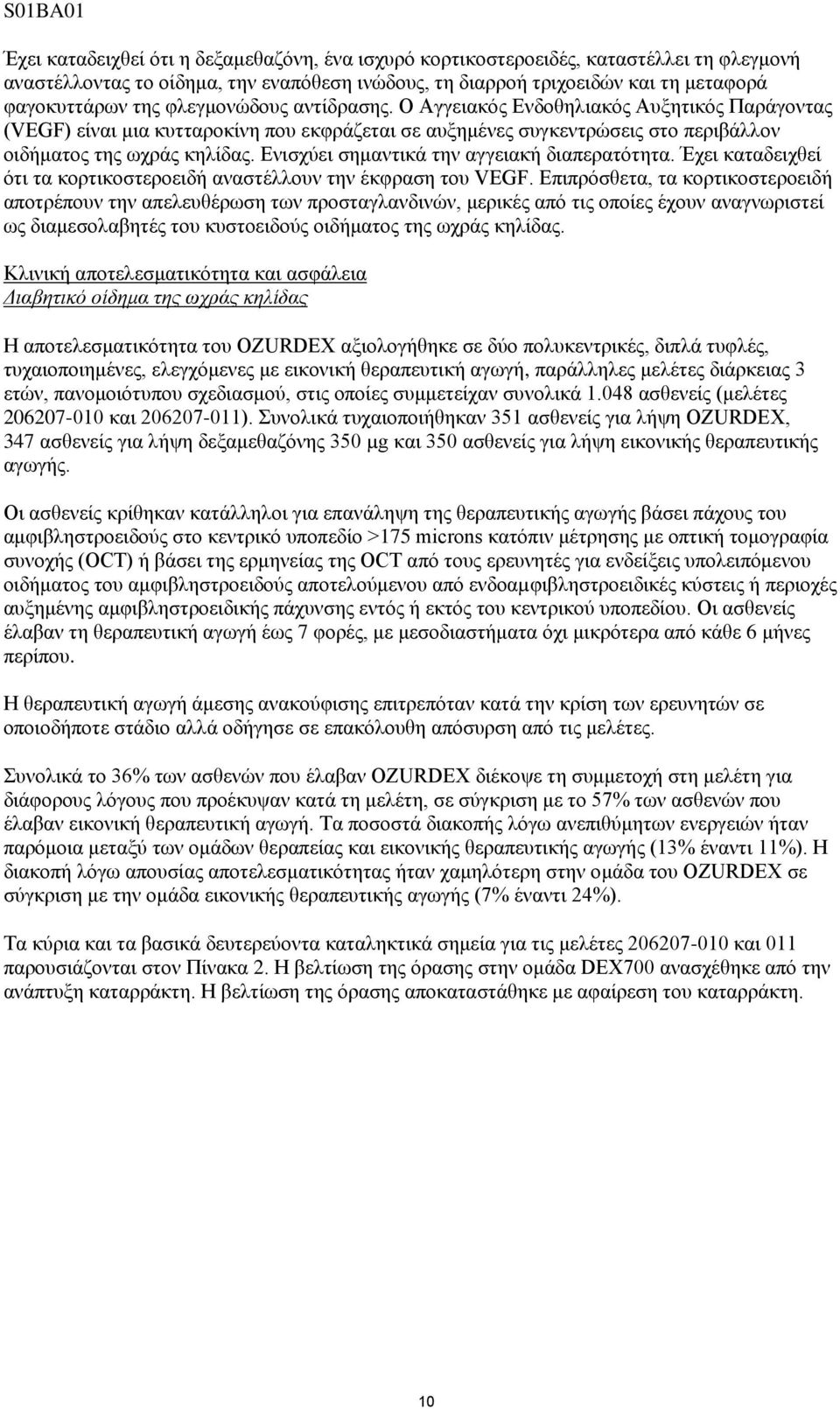 S01BA01

Έχει καταδειχθεί ότι η δεξαμεθαζόνη, ένα ισχυρό κορτικοστεροειδές, καταστέλλει τη φλεγμονή αναστέλλοντας το οίδημα, την εναπόθεση ινώδους, τη διαρροή τριχοειδών και τη μεταφορά φαγοκυττάρων της φλεγμονώδους αντίδρασης. Ο Αγγειακός Ενδοθηλιακός Αυξητικός Παράγοντας (VEGF) είναι μια κυτταροκίνη που εκφράζεται σε αυξημένες συγκεντρώσεις στο περιβάλλον οιδήματος της ωχράς κηλίδας. Ενισχύει σημαντικά την αγγειακή διαπερατότητα. Έχει καταδειχθεί ότι τα κορτικοστεροειδή αναστέλλουν την έκφραση του VEGF. Επιπρόσθετα, τα κορτικοστεροειδή αποτρέπουν την απελευθέρωση των προσταγλανδινών, μερικές από τις οποίες έχουν αναγνωριστεί ως διαμεσολαβητές του κυστοειδούς οιδήματος της ωχράς κηλίδας.

Κλινική αποτελεσματικότητα και ασφάλεια
Διαβητικό οίδημα της ωχράς κηλίδας

Η αποτελεσματικότητα του OZURDEX αξιολογήθηκε σε δύο πολυκεντρικές, διπλά τυφλές, τυχαιοποιημένες, ελεγχόμενες με εικονική θεραπευτική αγωγή, παράλληλες μελέτες διάρκειας 3 ετών, πανομοιότυπου σχεδιασμού, στις οποίες συμμετείχαν συνολικά 1.048 ασθενείς (μελέτες 206207-010 και 206207-011). Συνολικά τυχαιοποιήθηκαν 351 ασθενείς για λήψη OZURDEX, 347 ασθενείς για λήψη δεξαμεθαζόνης 350 μg και 350 ασθενείς για λήψη εικονικής θεραπευτικής αγωγής.

Οι ασθενείς κρίθηκαν κατάλληλοι για επανάληψη της θεραπευτικής αγωγής βάσει πάχους του αμφιβληστροειδούς στο κεντρικό υποπεδίο >175 microns κατόπιν μέτρησης με οπτική τομογραφία συνοχής (OCT) ή βάσει της ερμηνείας της OCT από τους ερευνητές για ενδείξεις υπολειπόμενου οιδήματος του αμφιβληστροειδούς αποτελούμενου από ενδοαμφιβληστροειδικές κύστεις ή περιοχές αυξημένης αμφιβληστροειδικής πάχυνσης εντός ή εκτός του κεντρικού υποπεδίου. Οι ασθενείς έλαβαν τη θεραπευτική αγωγή έως 7 φορές, με μεσοδιαστήματα όχι μικρότερα από κάθε 6 μήνες περίπου.

Η θεραπευτική αγωγή άμεσης ανακούφισης επιτρεπόταν κατά την κρίση των ερευνητών σε οποιοδήποτε στάδιο αλλά οδήγησε σε επακόλουθη απόσυρση από τις μελέτες.

Συνολικά το 36% των ασθενών που έλαβαν OZURDEX διέκοψε τη συμμετοχή στη μελέτη για διάφορους λόγους που προέκυψαν κατά τη μελέτη, σε σύγκριση με το 57% των ασθενών που έλαβαν εικονική θεραπευτική αγωγή. Τα ποσοστά διακοπής λόγω ανεπιθύμητων ενεργειών ήταν παρόμοια μεταξύ των ομάδων θεραπείας και εικονικής θεραπευτικής αγωγής (13% έναντι 11%). Η διακοπή λόγω απουσίας αποτελεσματικότητας ήταν χαμηλότερη στην ομάδα του OZURDEX σε σύγκριση με την ομάδα εικονικής θεραπευτικής αγωγής (7% έναντι 24%).

Τα κύρια και τα βασικά δευτερεύοντα καταληκτικά σημεία για τις μελέτες 206207-010 και 011 παρουσιάζονται στον Πίνακα 2. Η βελτίωση της όρασης στην ομάδα DEX700 ανασχέθηκε από την ανάπτυξη καταρράκτη. Η βελτίωση της όρασης αποκαταστάθηκε με αφαίρεση του καταρράκτη.

10